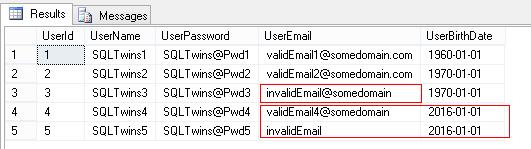 Results Messages

| | UserId | UserName | UserPassword | UserEmail | UserBirthDate |
|---|---|---|---|---|---|
| 1 | 1 | SQLTwins1 | SQLTwins@Pwd1 | validEmail1@somedomain.com | 1960-01-01 |
| 2 | 2 | SQLTwins2 | SQLTwins@Pwd2 | validEmail2@somedomain.com | 1970-01-01 |
| 3 | 3 | SQLTwins3 | SQLTwins@Pwd3 | invalidEmail@somedomain | 1970-01-01 |
| 4 | 4 | SQLTwins4 | SQLTwins@Pwd4 | validEmail4@somedomain | 2016-01-01 |
| 5 | 5 | SQLTwins5 | SQLTwins@Pwd5 | invalidEmail | 2016-01-01 |